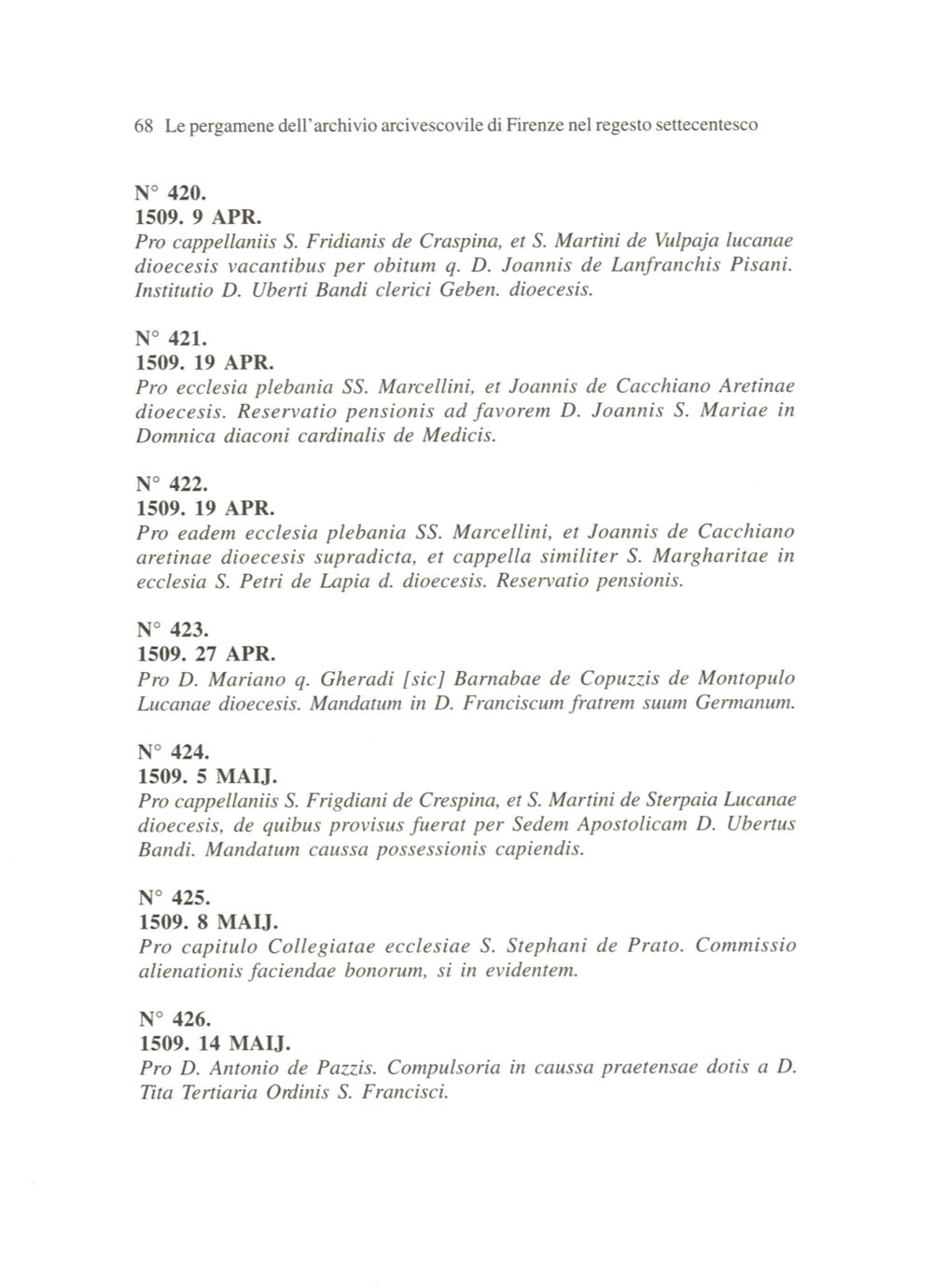 68 Le pergamene dell'archivio arcivescovile di Firenze nel regesto settecentesco

N° 420.
1509. 9 APR.
Pro cappellaniis S. Fridianis de Craspina, et S. Martini de Vulpaja lucanae dioecesis vacantibus per obitum q. D. Joannis de Lanfranchis Pisani. Institutio D. Uberti Bandi clerici Geben. dioecesis.

N° 421.
1509. 19 APR.
Pro ecclesia plebania SS. Marcellini, et Joannis de Cacchiano Aretinae dioecesis. Reservatio pensionis ad favorem D. Joannis S. Mariae in Domnica diaconi cardinalis de Medicis.

N° 422.
1509. 19 APR.
Pro eadem ecclesia plebania SS. Marcellini, et Joannis de Cacchiano aretinae dioecesis supradicta, et cappella similiter S. Margharitae in ecclesia S. Petri de Lapia d. dioecesis. Reservatio pensionis.

N° 423.
1509. 27 APR.
Pro D. Mariano q. Gheradi [sic] Barnabae de Copuzzis de Montopulo Lucanae dioecesis. Mandatum in D. Franciscum fratrem suum Germanum.

N° 424.
1509. 5 MAIJ.
Pro cappellaniis S. Frigdiani de Crespina, et S. Martini de Sterpaia Lucanae dioecesis, de quibus provisus fuerat per Sedem Apostolicam D. Ubertus Bandi. Mandatum caussa possessionis capiendis.

N° 425.
1509. 8 MAIJ.
Pro capitulo Collegiatae ecclesiae S. Stephani de Prato. Commissio alienationis faciendae bonorum, si in evidentem.

N° 426.
1509. 14 MAIJ.
Pro D. Antonio de Pazzis. Compulsoria in caussa praetensae dotis a D. Tita Tertiaria Ordinis S. Francisci.